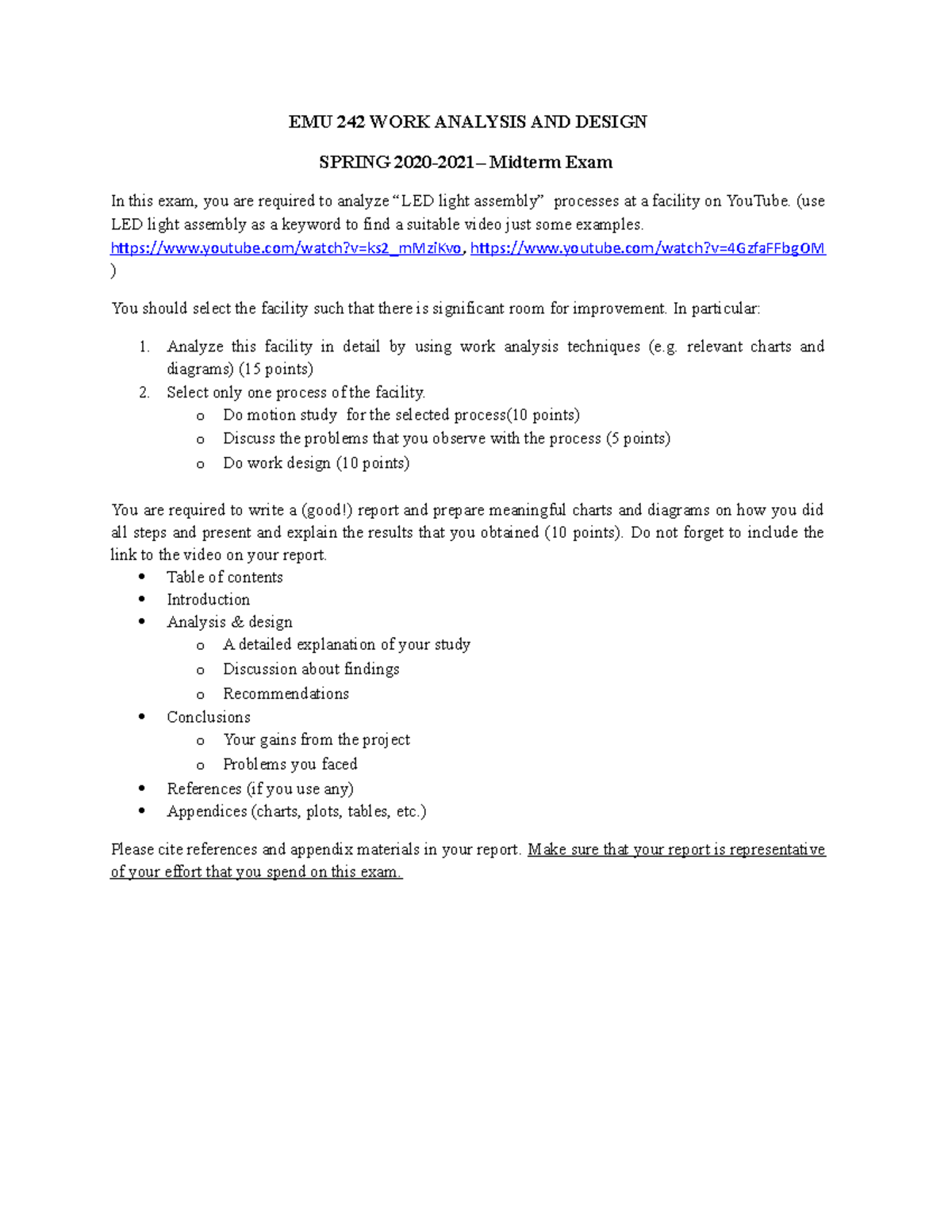 EMU 242 WORK ANALYSIS AND DESIGN

SPRING 2020-2021 – Midterm Exam

In this exam, you are required to analyze "LED light assembly" processes at a facility on YouTube. (use LED light assembly as a keyword to find a suitable video just some examples. https://www.youtube.com/watch?v=ks2_mMziKvo, https://www.youtube.com/watch?v=4GzfaFFbgOM )

You should select the facility such that there is significant room for improvement. In particular:

1. Analyze this facility in detail by using work analysis techniques (e.g. relevant charts and diagrams) (15 points)
2. Select only one process of the facility.
o Do motion study for the selected process(10 points)
o Discuss the problems that you observe with the process (5 points)
o Do work design (10 points)

You are required to write a (good!) report and prepare meaningful charts and diagrams on how you did all steps and present and explain the results that you obtained (10 points). Do not forget to include the link to the video on your report.
• Table of contents
• Introduction
• Analysis & design
o A detailed explanation of your study
o Discussion about findings
o Recommendations
• Conclusions
o Your gains from the project
o Problems you faced
• References (if you use any)
• Appendices (charts, plots, tables, etc.)

Please cite references and appendix materials in your report. Make sure that your report is representative of your effort that you spend on this exam.